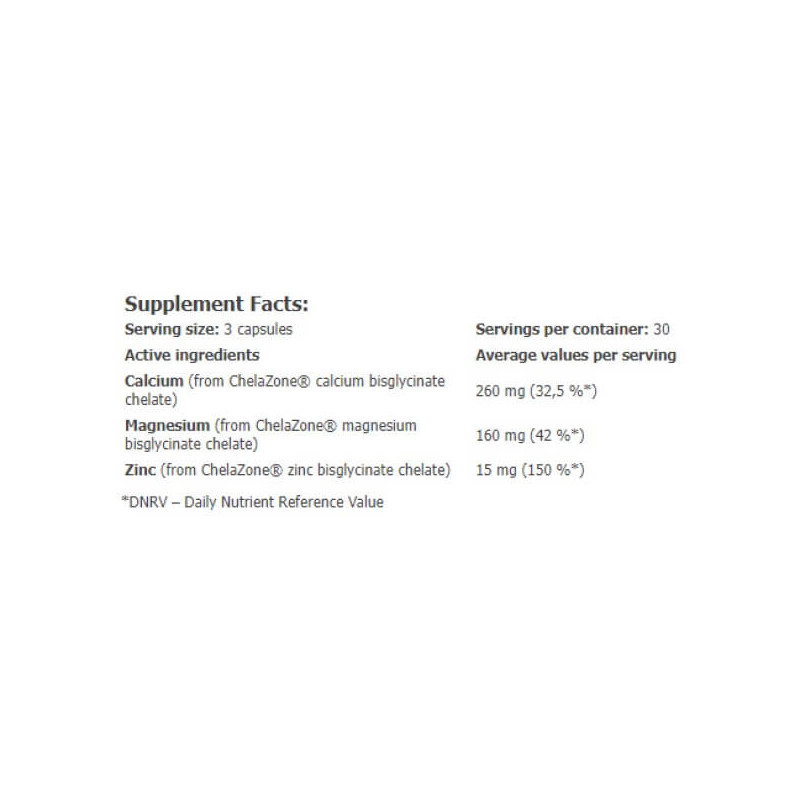 Supplement Facts:

| Serving size: 3 capsules | Servings per container: 30 |
|---|---|
| Active ingredients | Average values per serving |
| Calcium (from ChelaZone® calcium bisglycinate chelate) | 260 mg (32,5 %*) |
| Magnesium (from ChelaZone® magnesium bisglycinate chelate) | 160 mg (42 %*) |
| Zinc (from ChelaZone® zinc bisglycinate chelate) | 15 mg (150 %*) |

*DNRV – Daily Nutrient Reference Value